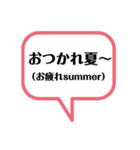 おつかれ夏〜
（お疲れsummer）